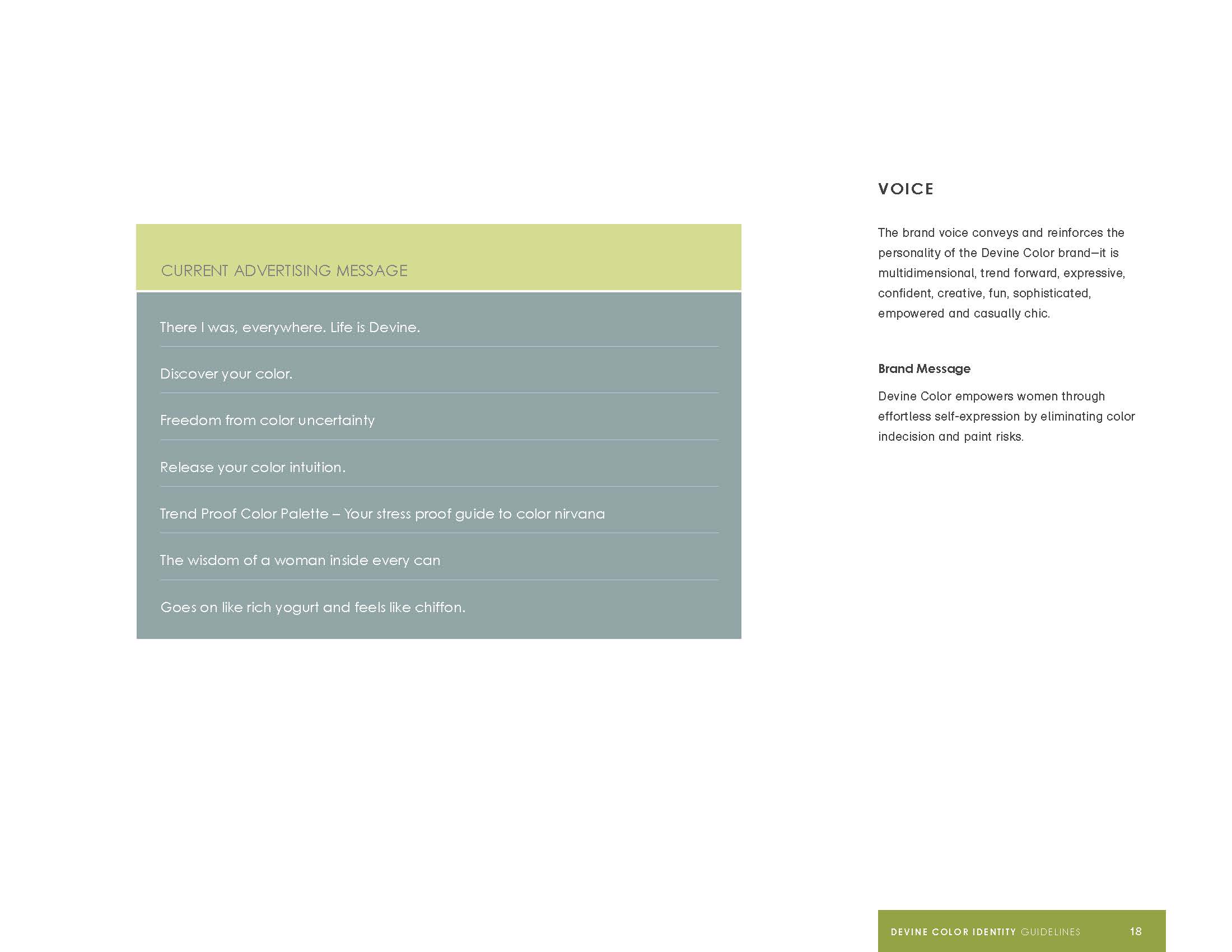 CURRENT ADVERTISING MESSAGE

There I was, everywhere. Life is Devine.

Discover your color.

Freedom from color uncertainty

Release your color intuition.

Trend Proof Color Palette – Your stress proof guide to color nirvana

The wisdom of a woman inside every can

Goes on like rich yogurt and feels like chiffon.

VOICE

The brand voice conveys and reinforces the personality of the Devine Color brand—it is multidimensional, trend forward, expressive, confident, creative, fun, sophisticated, empowered and casually chic.

Brand Message

Devine Color empowers women through effortless self-expression by eliminating color indecision and paint risks.

DEVINE COLOR IDENTITY GUIDELINES 18